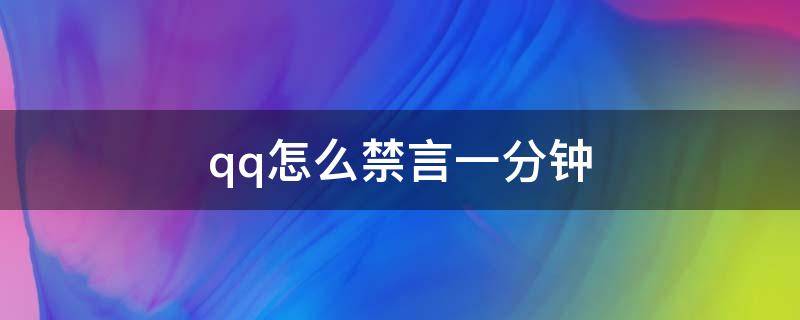 qq怎么禁言一分钟